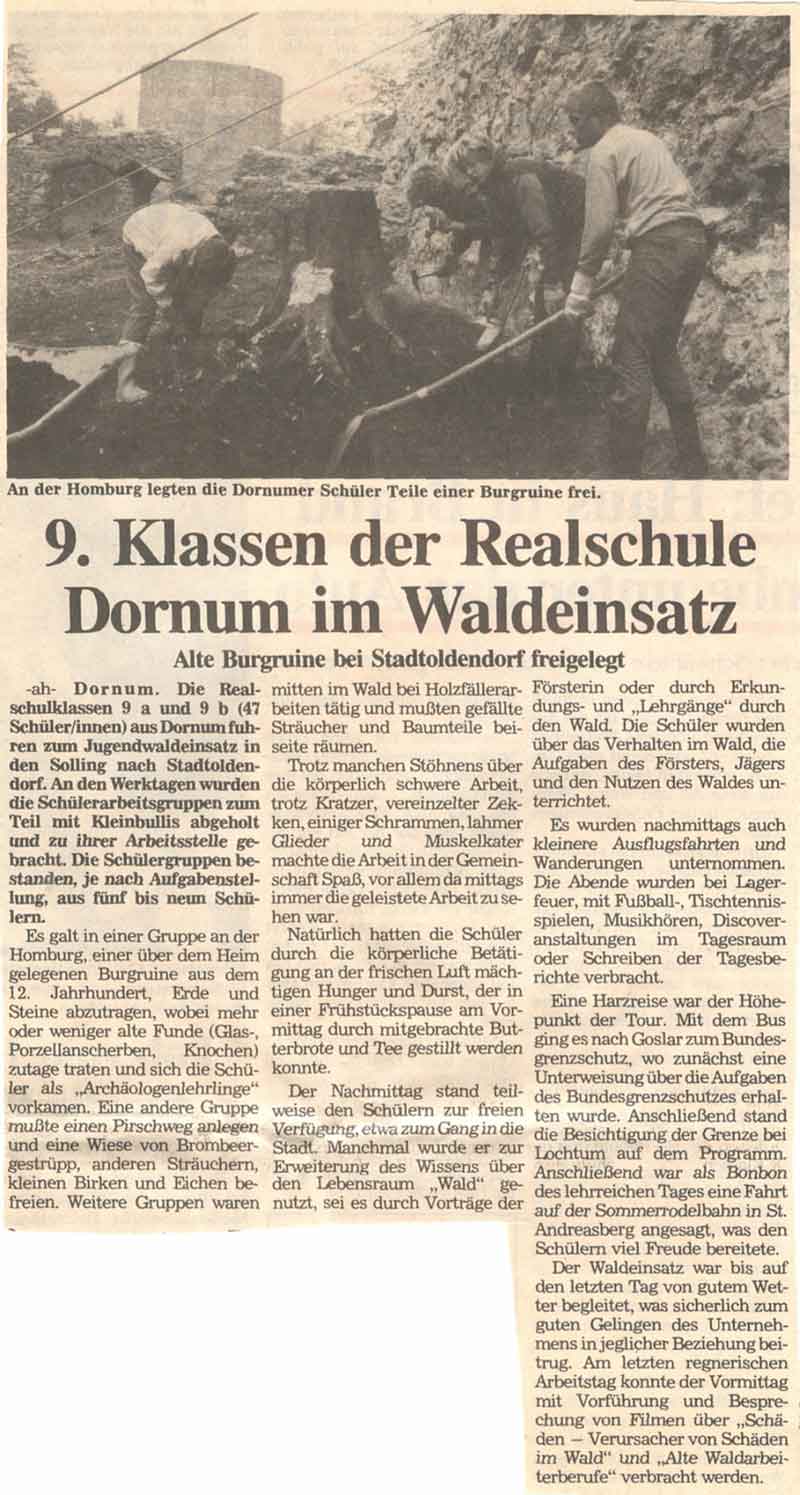 An der Homburg legten die Dornumer Schüler Teile einer Burgruine frei.

9. Klassen der Realschule Dornum im Waldeinsatz

Alte Burgruine bei Stadtoldendorf freigelegt

-ah- Dornum. Die Realschulklassen 9 a und 9 b (47 Schüler/innen) aus Dornum fuhren zum Jugendwaldeinsatz in den Solling nach Stadtoldendorf. An den Werktagen wurden die Schülerarbeitsgruppen zum Teil mit Kleinbullis abgeholt und zu ihrer Arbeitsstelle gebracht. Die Schülergruppen bestanden, je nach Aufgabenstellung, aus fünf bis neun Schülern.

Es galt in einer Gruppe an der Homburg, einer über dem Heim gelegenen Burgruine aus dem 12. Jahrhundert, Erde und Steine abzutragen, wobei mehr oder weniger alte Funde (Glas-, Porzellanscherben, Knochen) zutage traten und sich die Schüler als „Archäologenlehrlinge" vorkamen. Eine andere Gruppe mußte einen Pirschweg anlegen und eine Wiese von Brombeergestrüpp, anderen Sträuchern, kleinen Birken und Eichen befreien. Weitere Gruppen waren mitten im Wald bei Holzfällerarbeiten tätig und mußten gefällte Sträucher und Baumteile beiseite räumen.

Trotz manchen Stöhnens über die körperlich schwere Arbeit, trotz Kratzer, vereinzelter Zekken, einiger Schrammen, lahmer Glieder und Muskelkater machte die Arbeit in der Gemeinschaft Spaß, vor allem da mittags immer die geleistete Arbeit zu sehen war.

Natürlich hatten die Schüler durch die körperliche Betätigung an der frischen Luft mächtigen Hunger und Durst, der in einer Frühstückspause am Vormittag durch mitgebrachte Butterbrote und Tee gestillt werden konnte.

Der Nachmittag stand teilweise den Schülern zur freien Verfügung, etwa zum Gang in die Stadt. Manchmal wurde er zur Erweiterung des Wissens über den Lebensraum „Wald" genutzt, sei es durch Vorträge der Försterin oder durch Erkundungs- und „Lehrgänge" durch den Wald. Die Schüler wurden über das Verhalten im Wald, die Aufgaben des Försters, Jägers und den Nutzen des Waldes unterrichtet.

Es wurden nachmittags auch kleinere Ausflugsfahrten und Wanderungen unternommen. Die Abende wurden bei Lagerfeuer, mit Fußball-, Tischtennisspielen, Musikhören, Discoveranstaltungen im Tagesraum oder Schreiben der Tagesberichte verbracht.

Eine Harzreise war der Höhepunkt der Tour. Mit dem Bus ging es nach Goslar zum Bundesgrenzschutz, wo zunächst eine Unterweisung über die Aufgaben des Bundesgrenzschutzes erhalten wurde. Anschließend stand die Besichtigung der Grenze bei Lochtum auf dem Programm. Anschließend war als Bonbon des lehrreichen Tages eine Fahrt auf der Sommerrodelbahn in St. Andreasberg angesagt, was den Schülern viel Freude bereitete.

Der Waldeinsatz war bis auf den letzten Tag von gutem Wetter begleitet, was sicherlich zum guten Gelingen des Unternehmens in jeglicher Beziehung beitrug. Am letzten regnerischen Arbeitstag konnte der Vormittag mit Vorführung und Besprechung von Filmen über „Schäden – Verursacher von Schäden im Wald" und „Alte Waldarbeiterberufe" verbracht werden.